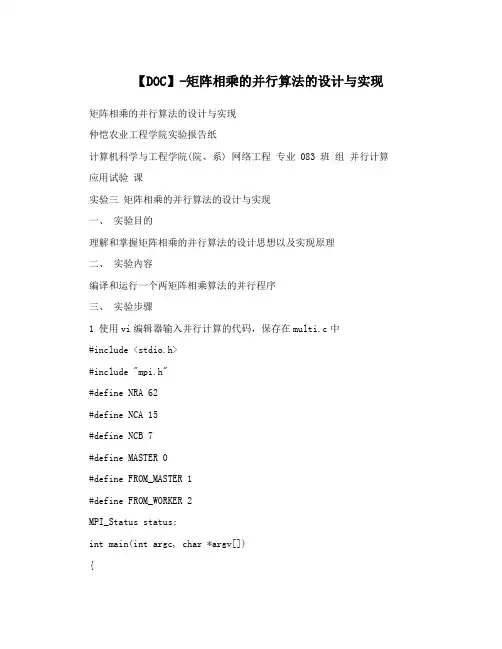 【DOC】-矩阵相乘的并行算法的设计与实现

矩阵相乘的并行算法的设计与实现

仲恺农业工程学院实验报告纸

计算机科学与工程学院(院、系) 网络工程 专业 083 班 组 并行计算应用试验 课

实验三 矩阵相乘的并行算法的设计与实现

一、 实验目的

理解和掌握矩阵相乘的并行算法的设计思想以及实现原理

二、 实验内容

编译和运行一个两矩阵相乘算法的并行程序

三、 实验步骤

1 使用vi编辑器输入并行计算的代码，保存在multi.c中

#include <stdio.h>

#include "mpi.h"

#define NRA 62

#define NCA 15

#define NCB 7

#define MASTER 0

#define FROM_MASTER 1

#define FROM_WORKER 2

MPI_Status status;

int main(int argc, char *argv[])

{